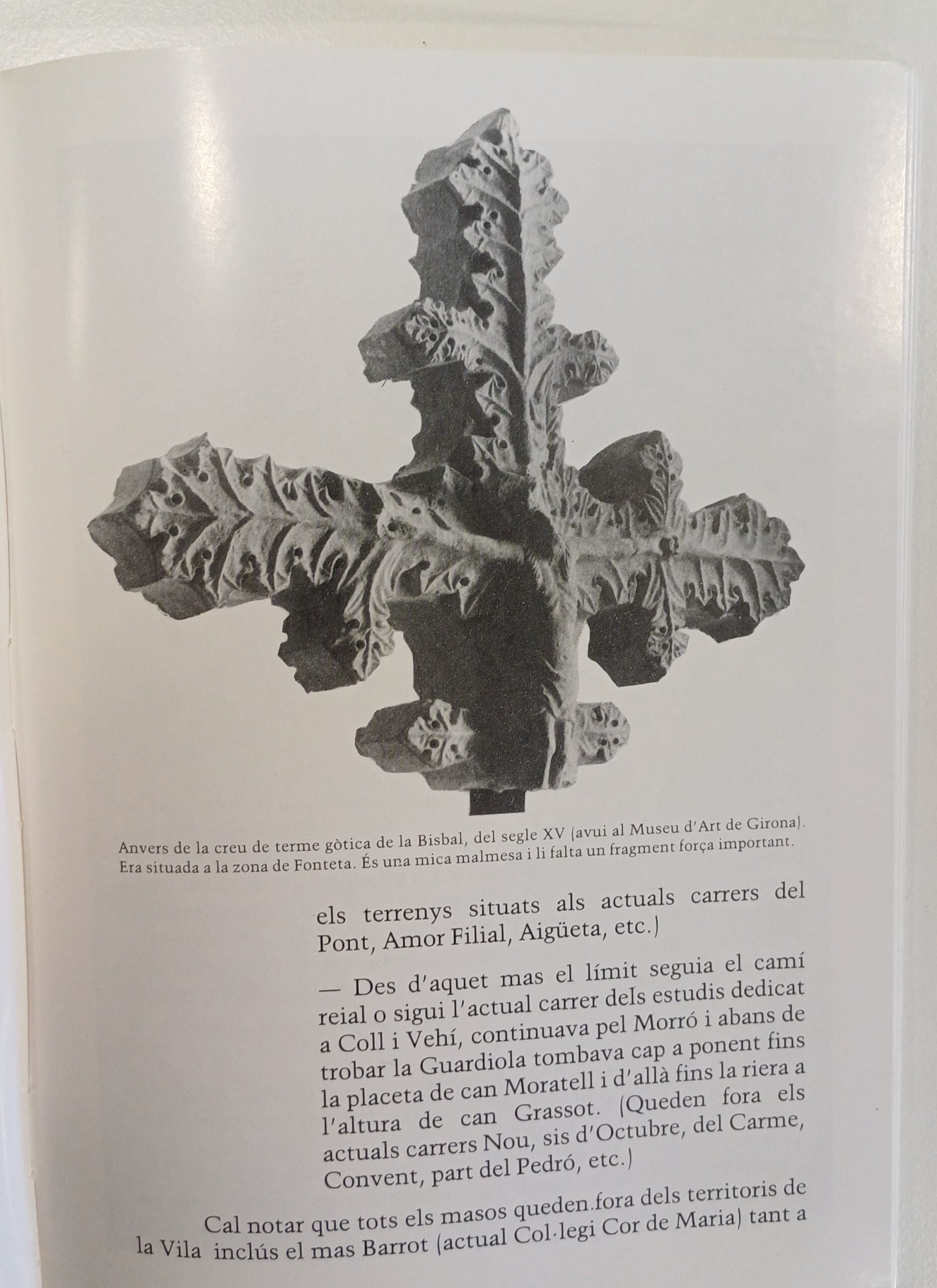 Anvers de la creu de terme gòtica de la Bisbal, del segle XV (avui al Museu d'Art de Girona). Era situada a la zona de Fonteta. És una mica malmesa i li falta un fragment força important.

els terrenys situats als actuals carrers del Pont, Amor Filial, Aigüeta, etc.)

— Des d'aquet mas el límit seguia el camí reial o sigui l'actual carrer dels estudis dedicat a Coll i Vehí, continuava pel Morró i abans de trobar la Guardiola tombava cap a ponent fins la placeta de can Moratell i d'allà fins la riera a l'altura de can Grassot. (Queden fora els actuals carrers Nou, sis d'Octubre, del Carme, Convent, part del Pedró, etc.)

Cal notar que tots els masos queden fora dels territoris de la Vila inclús el mas Barrot (actual Col·legi Cor de Maria) tant a